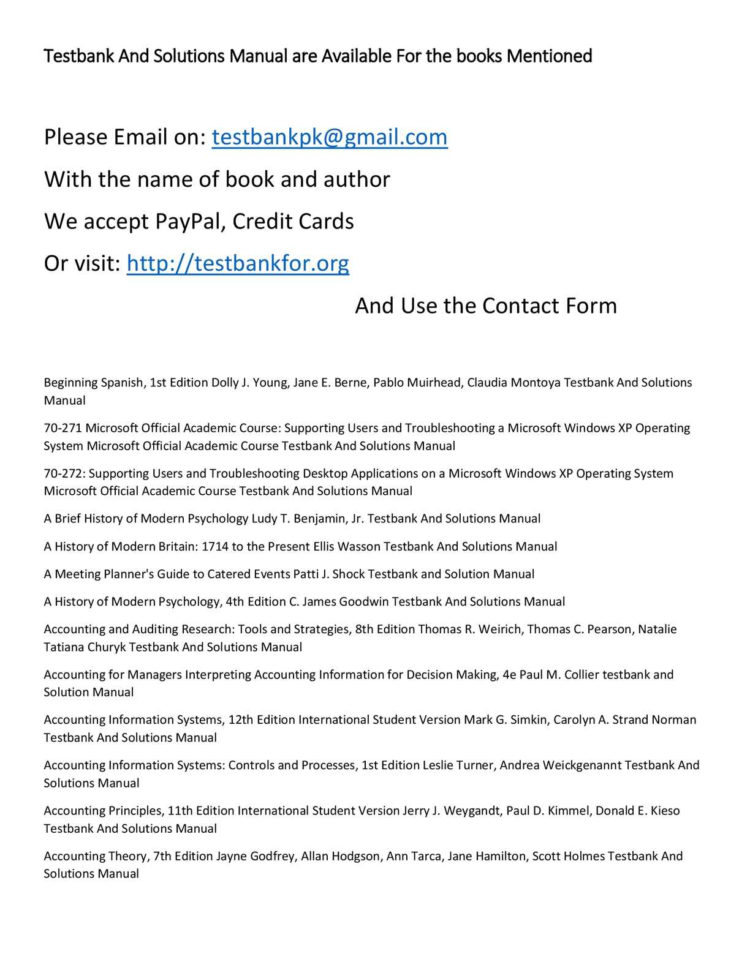 Testbank And Solutions Manual are Available For the books Mentioned

Please Email on: testbankpk@gmail.com

With the name of book and author

We accept PayPal, Credit Cards

Or visit: http://testbankfor.org

And Use the Contact Form

Beginning Spanish, 1st Edition Dolly J. Young, Jane E. Berne, Pablo Muirhead, Claudia Montoya Testbank And Solutions Manual

70-271 Microsoft Official Academic Course: Supporting Users and Troubleshooting a Microsoft Windows XP Operating System Microsoft Official Academic Course Testbank And Solutions Manual

70-272: Supporting Users and Troubleshooting Desktop Applications on a Microsoft Windows XP Operating System Microsoft Official Academic Course Testbank And Solutions Manual

A Brief History of Modern Psychology Ludy T. Benjamin, Jr. Testbank And Solutions Manual

A History of Modern Britain: 1714 to the Present Ellis Wasson Testbank And Solutions Manual

A Meeting Planner's Guide to Catered Events Patti J. Shock Testbank and Solution Manual

A History of Modern Psychology, 4th Edition C. James Goodwin Testbank And Solutions Manual

Accounting and Auditing Research: Tools and Strategies, 8th Edition Thomas R. Weirich, Thomas C. Pearson, Natalie Tatiana Churyk Testbank And Solutions Manual

Accounting for Managers Interpreting Accounting Information for Decision Making, 4e Paul M. Collier testbank and Solution Manual

Accounting Information Systems, 12th Edition International Student Version Mark G. Simkin, Carolyn A. Strand Norman Testbank And Solutions Manual

Accounting Information Systems: Controls and Processes, 1st Edition Leslie Turner, Andrea Weickgenannt Testbank And Solutions Manual

Accounting Principles, 11th Edition International Student Version Jerry J. Weygandt, Paul D. Kimmel, Donald E. Kieso Testbank And Solutions Manual

Accounting Theory, 7th Edition Jayne Godfrey, Allan Hodgson, Ann Tarca, Jane Hamilton, Scott Holmes Testbank And Solutions Manual